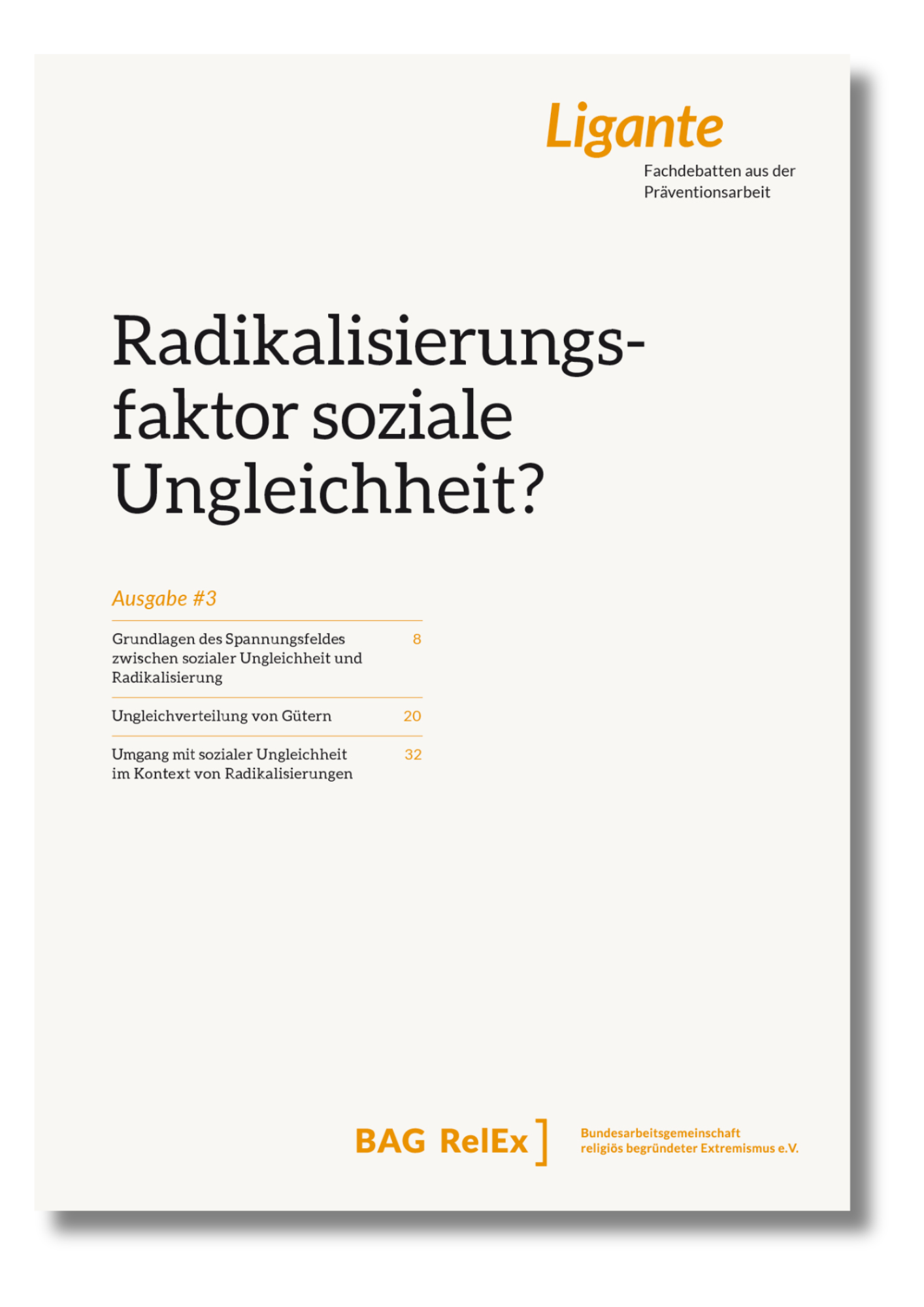 Ligante

Fachdebatten aus der
Präventionsarbeit

Radikalisierungsfaktor soziale Ungleichheit?

Ausgabe #3

Grundlagen des Spannungsfeldes zwischen sozialer Ungleichheit und Radikalisierung 8

Ungleichverteilung von Gütern 20

Umgang mit sozialer Ungleichheit im Kontext von Radikalisierungen 32

BAG RelEx ]

Bundesarbeitsgemeinschaft
religiös begründeter Extremismus e.V.